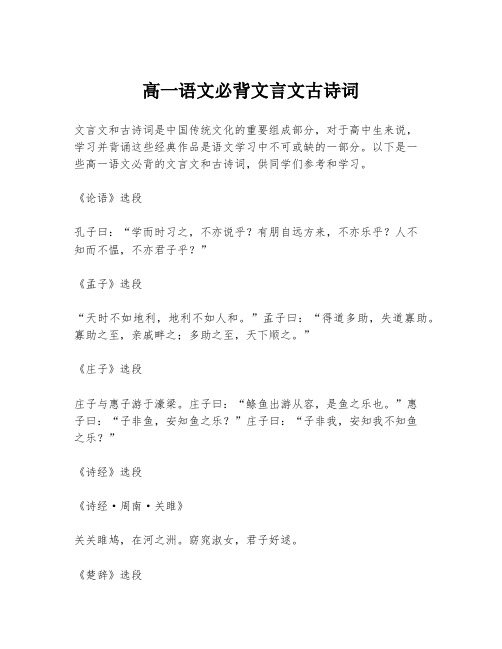 高一语文必背文言文古诗词

文言文和古诗词是中国传统文化的重要组成部分，对于高中生来说，学习并背诵这些经典作品是语文学习中不可或缺的一部分。以下是一些高一语文必背的文言文和古诗词，供同学们参考和学习。

《论语》选段

孔子曰：“学而时习之，不亦说乎？有朋自远方来，不亦乐乎？人不知而不愠，不亦君子乎？”

《孟子》选段

“天时不如地利，地利不如人和。”孟子曰：“得道多助，失道寡助。寡助之至，亲戚畔之；多助之至，天下顺之。”

《庄子》选段

庄子与惠子游于濠梁。庄子曰：“鲦鱼出游从容，是鱼之乐也。”惠子曰：“子非鱼，安知鱼之乐？”庄子曰：“子非我，安知我不知鱼之乐？”

《诗经》选段

《诗经·周南·关雎》

关关雎鸠，在河之洲。窈窕淑女，君子好逑。

《楚辞》选段